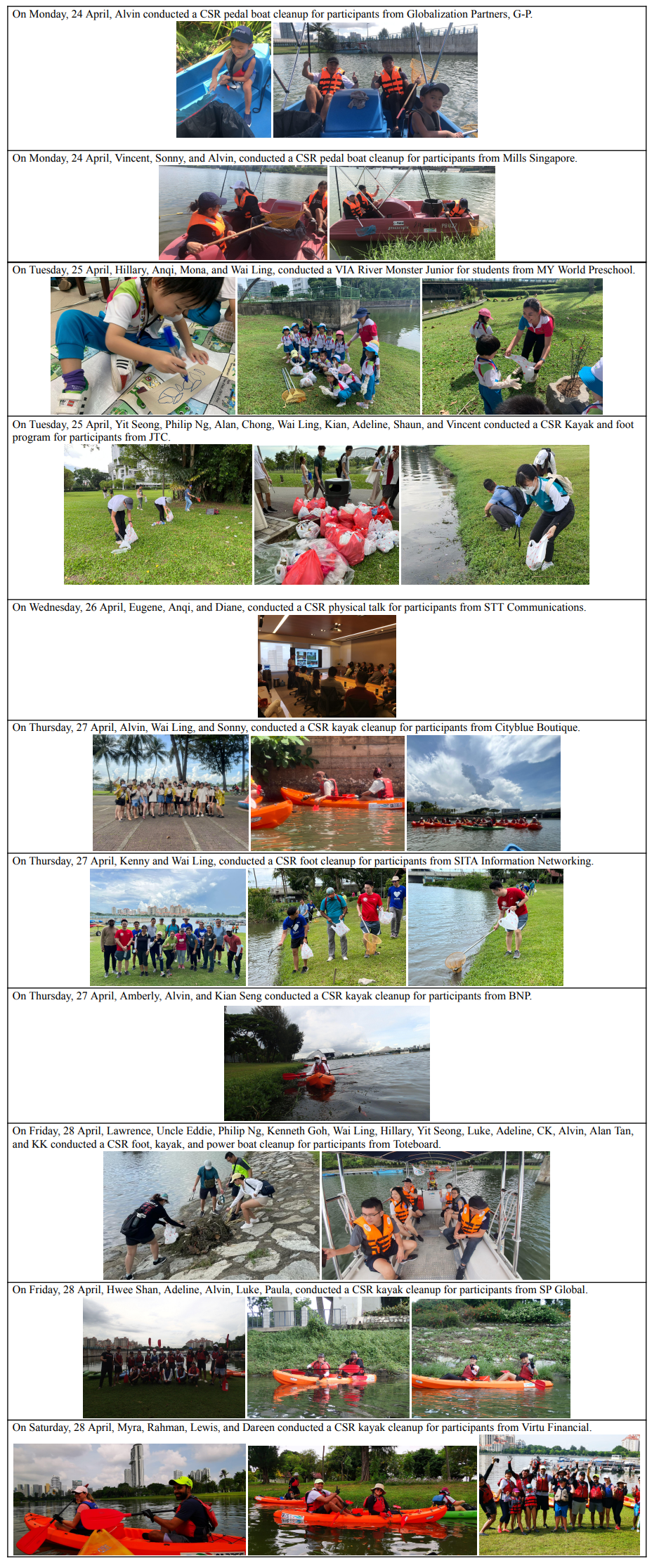 On Monday, 24 April, Alvin conducted a CSR pedal boat cleanup for participants from Globalization Partners, G-P.

On Monday, 24 April, Vincent, Sonny, and Alvin, conducted a CSR pedal boat cleanup for participants from Mills Singapore.

On Tuesday, 25 April, Hillary, Anqi, Mona, and Wai Ling, conducted a VIA River Monster Junior for students from MY World Preschool.

On Tuesday, 25 April, Yit Seong, Philip Ng, Alan, Chong, Wai Ling, Kian, Adeline, Shaun, and Vincent conducted a CSR Kayak and foot program for participants from JTC.

On Wednesday, 26 April, Eugene, Anqi, and Diane, conducted a CSR physical talk for participants from STT Communications.

On Thursday, 27 April, Alvin, Wai Ling, and Sonny, conducted a CSR kayak cleanup for participants from Cityblue Boutique.

On Thursday, 27 April, Kenny and Wai Ling, conducted a CSR foot cleanup for participants from SITA Information Networking.

On Thursday, 27 April, Amberly, Alvin, and Kian Seng conducted a CSR kayak cleanup for participants from BNP.

On Friday, 28 April, Lawrence, Uncle Eddie, Philip Ng, Kenneth Goh, Wai Ling, Hillary, Yit Seong, Luke, Adeline, CK, Alvin, Alan Tan, and KK conducted a CSR foot, kayak, and power boat cleanup for participants from Toteboard.

On Friday, 28 April, Hwee Shan, Adeline, Alvin, Luke, Paula, conducted a CSR kayak cleanup for participants from SP Global.

On Saturday, 28 April, Myra, Rahman, Lewis, and Dareen conducted a CSR kayak cleanup for participants from Virtu Financial.